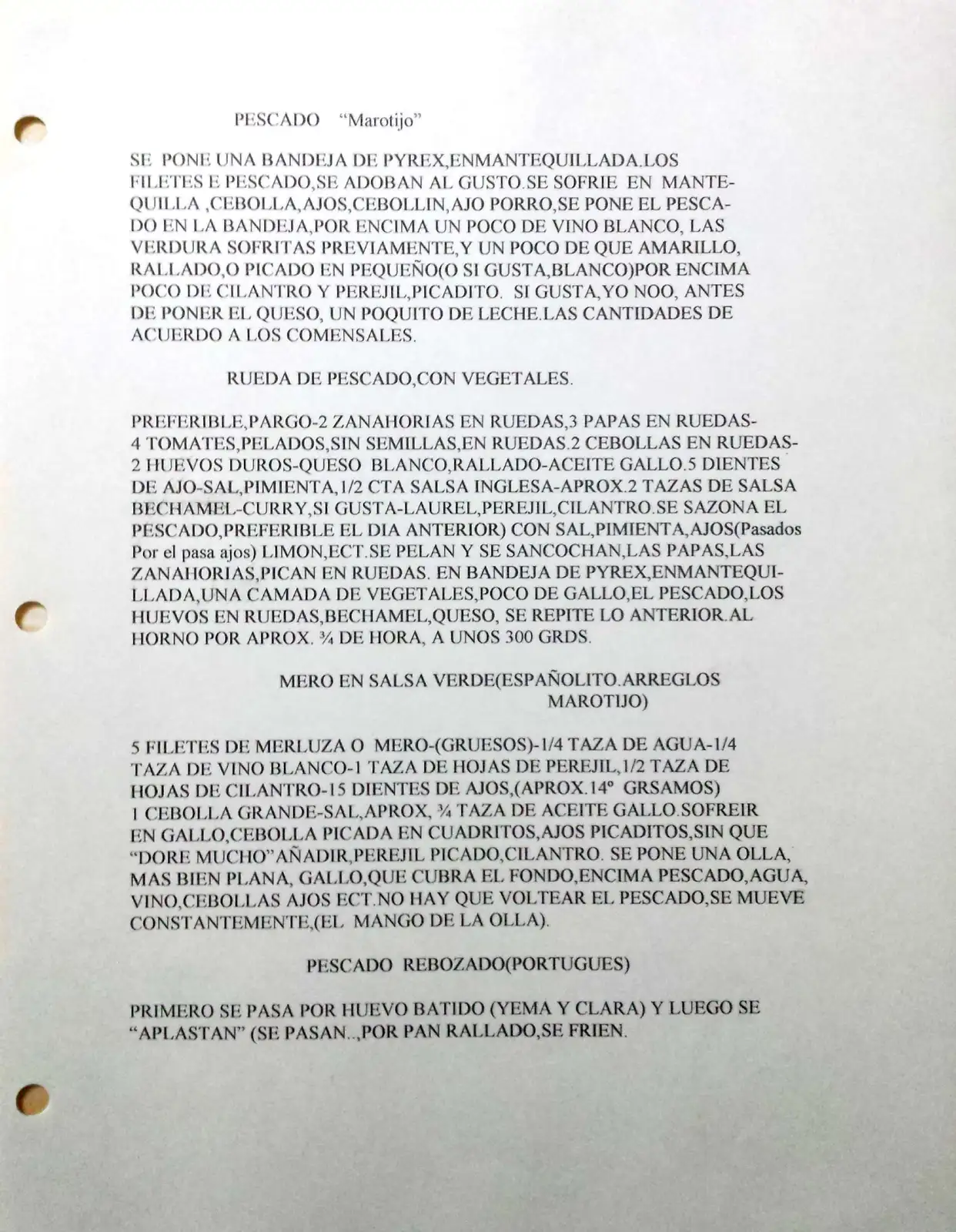 PESCADO "Marotijo"

SE PONE UNA BANDEJA DE PYREX,ENMANTEQUILLADA.LOS FILETES E PESCADO,SE ADOBAN AL GUSTO.SE SOFRIE EN MANTEQUILLA ,CEBOLLA,AJOS,CEBOLLIN,AJO PORRO,SE PONE EL PESCADO EN LA BANDEJA,POR ENCIMA UN POCO DE VINO BLANCO, LAS VERDURA SOFRITAS PREVIAMENTE,Y UN POCO DE QUE AMARILLO, RALLADO,O PICADO EN PEQUEÑO(O SI GUSTA,BLANCO)POR ENCIMA POCO DE CILANTRO Y PEREJIL,PICADITO. SI GUSTA,YO NOO, ANTES DE PONER EL QUESO, UN POQUITO DE LECHE.LAS CANTIDADES DE ACUERDO A LOS COMENSALES.

RUEDA DE PESCADO,CON VEGETALES.

PREFERIBLE,PARGO-2 ZANAHORIAS EN RUEDAS,3 PAPAS EN RUEDAS-4 TOMATES,PELADOS,SIN SEMILLAS,EN RUEDAS.2 CEBOLLAS EN RUEDAS-2 HUEVOS DUROS-QUESO BLANCO,RALLADO-ACEITE GALLO.5 DIENTES DE AJO-SAL,PIMIENTA,1/2 CTA SALSA INGLESA-APROX.2 TAZAS DE SALSA BECHAMEL-CURRY,SI GUSTA-LAUREL,PEREJIL,CILANTRO.SE SAZONA EL PESCADO,PREFERIBLE EL DIA ANTERIOR) CON SAL,PIMIENTA,AJOS(Pasados Por el pasa ajos) LIMON,ECT.SE PELAN Y SE SANCOCHAN,LAS PAPAS,LAS ZANAHORIAS,PICAN EN RUEDAS. EN BANDEJA DE PYREX,ENMANTEQUILLADA,UNA CAMADA DE VEGETALES,POCO DE GALLO,EL PESCADO,LOS HUEVOS EN RUEDAS,BECHAMEL,QUESO, SE REPITE LO ANTERIOR.AL HORNO POR APROX. ¾ DE HORA, A UNOS 300 GRDS.

MERO EN SALSA VERDE(ESPAÑOLITO.ARREGLOS
MAROTIJO)

5 FILETES DE MERLUZA O MERO-(GRUESOS)-1/4 TAZA DE AGUA-1/4 TAZA DE VINO BLANCO-1 TAZA DE HOJAS DE PEREJIL,1/2 TAZA DE HOJAS DE CILANTRO-15 DIENTES DE AJOS,(APROX.14º GRSAMOS) 1 CEBOLLA GRANDE-SAL,APROX, ¾ TAZA DE ACEITE GALLO.SOFREIR EN GALLO,CEBOLLA PICADA EN CUADRITOS,AJOS PICADITOS,SIN QUE "DORE MUCHO"AÑADIR,PEREJIL PICADO,CILANTRO. SE PONE UNA OLLA, MAS BIEN PLANA, GALLO,QUE CUBRA EL FONDO,ENCIMA PESCADO,AGUA, VINO,CEBOLLAS AJOS ECT.NO HAY QUE VOLTEAR EL PESCADO,SE MUEVE CONSTANTEMENTE,(EL MANGO DE LA OLLA).

PESCADO REBOZADO(PORTUGUES)

PRIMERO SE PASA POR HUEVO BATIDO (YEMA Y CLARA) Y LUEGO SE "APLASTAN" (SE PASAN..,POR PAN RALLADO,SE FRIEN.